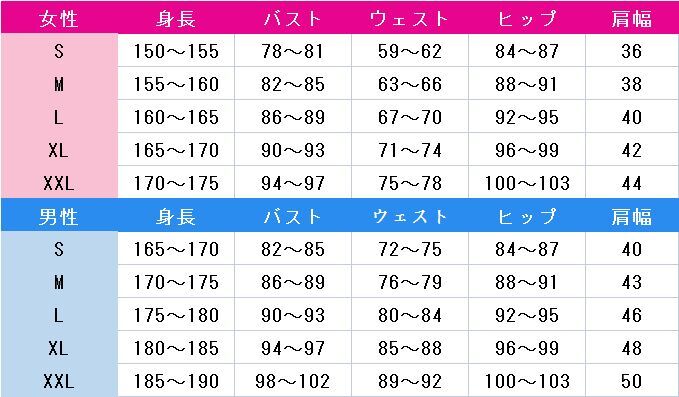 | 女性 | 身長 | バスト | ウェスト | ヒップ | 肩幅 |
|---|---|---|---|---|---|
| S | 150～155 | 78～81 | 59～62 | 84～87 | 36 |
| M | 155～160 | 82～85 | 63～66 | 88～91 | 38 |
| L | 160～165 | 86～89 | 67～70 | 92～95 | 40 |
| XL | 165～170 | 90～93 | 71～74 | 96～99 | 42 |
| XXL | 170～175 | 94～97 | 75～78 | 100～103 | 44 |
| 男性 | 身長 | バスト | ウェスト | ヒップ | 肩幅 |
| S | 165～170 | 82～85 | 72～75 | 84～87 | 40 |
| M | 170～175 | 86～89 | 76～79 | 88～91 | 43 |
| L | 175～180 | 90～93 | 80～84 | 92～95 | 46 |
| XL | 180～185 | 94～97 | 85～88 | 96～99 | 48 |
| XXL | 185～190 | 98～102 | 89～92 | 100～103 | 50 |